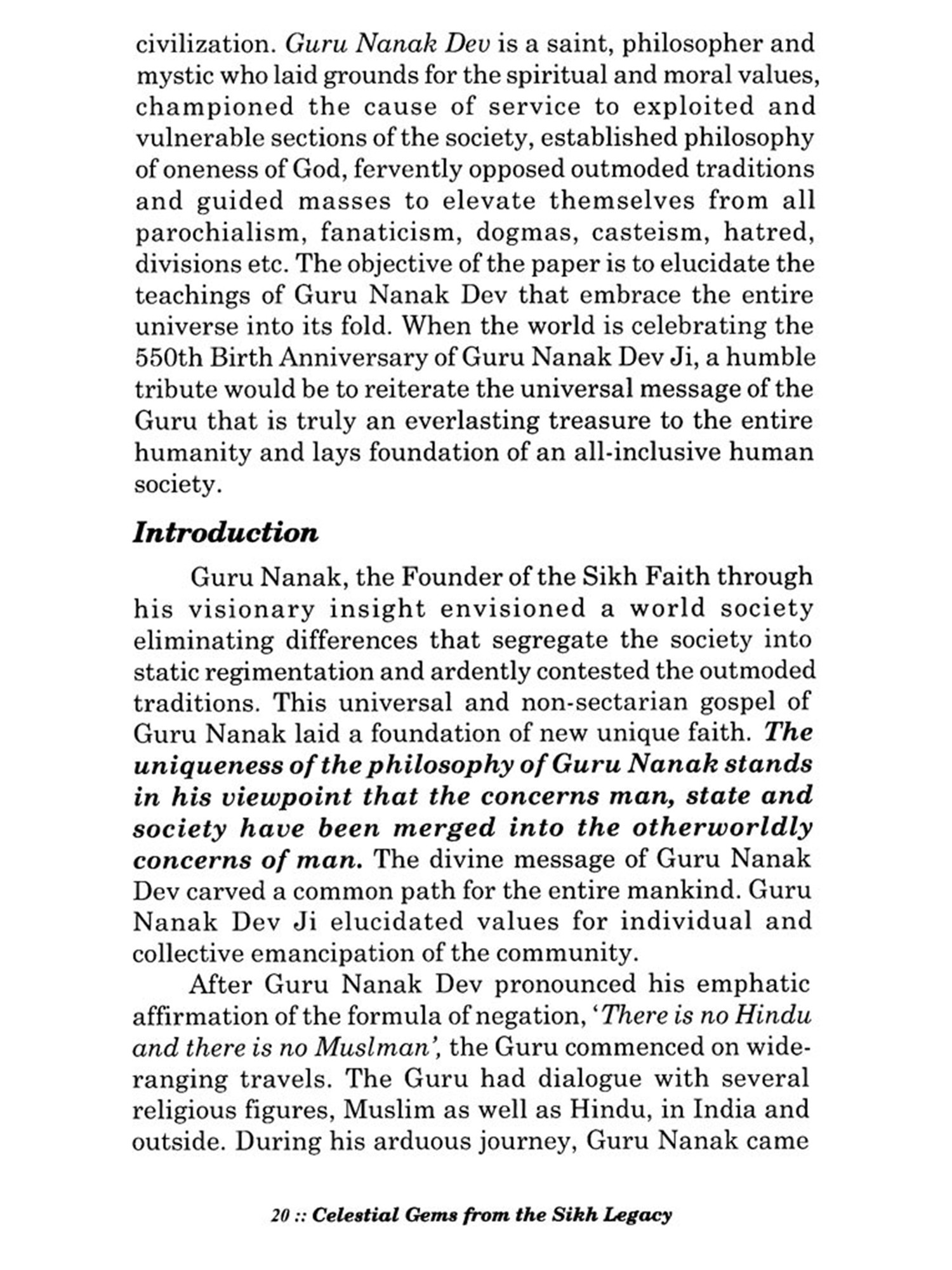 civilization. Guru Nanak Dev is a saint, philosopher and mystic who laid grounds for the spiritual and moral values, championed the cause of service to exploited and vulnerable sections of the society, established philosophy of oneness of God, fervently opposed outmoded traditions and guided masses to elevate themselves from all parochialism, fanaticism, dogmas, casteism, hatred, divisions etc. The objective of the paper is to elucidate the teachings of Guru Nanak Dev that embrace the entire universe into its fold. When the world is celebrating the 550th Birth Anniversary of Guru Nanak Dev Ji, a humble tribute would be to reiterate the universal message of the Guru that is truly an everlasting treasure to the entire humanity and lays foundation of an all-inclusive human society.

Introduction

Guru Nanak, the Founder of the Sikh Faith through his visionary insight envisioned a world society eliminating differences that segregate the society into static regimentation and ardently contested the outmoded traditions. This universal and non-sectarian gospel of Guru Nanak laid a foundation of new unique faith. The uniqueness of the philosophy of Guru Nanak stands in his viewpoint that the concerns man, state and society have been merged into the otherworldly concerns of man. The divine message of Guru Nanak Dev carved a common path for the entire mankind. Guru Nanak Dev Ji elucidated values for individual and collective emancipation of the community.

After Guru Nanak Dev pronounced his emphatic affirmation of the formula of negation, 'There is no Hindu and there is no Muslman', the Guru commenced on wide-ranging travels. The Guru had dialogue with several religious figures, Muslim as well as Hindu, in India and outside. During his arduous journey, Guru Nanak came

20 :: Celestial Gems from the Sikh Legacy